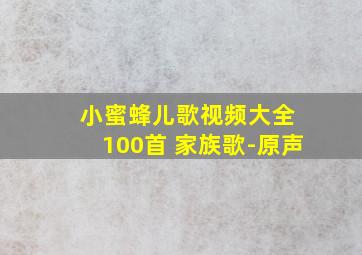 小蜜蜂儿歌视频大全
100首 家族歌-原声